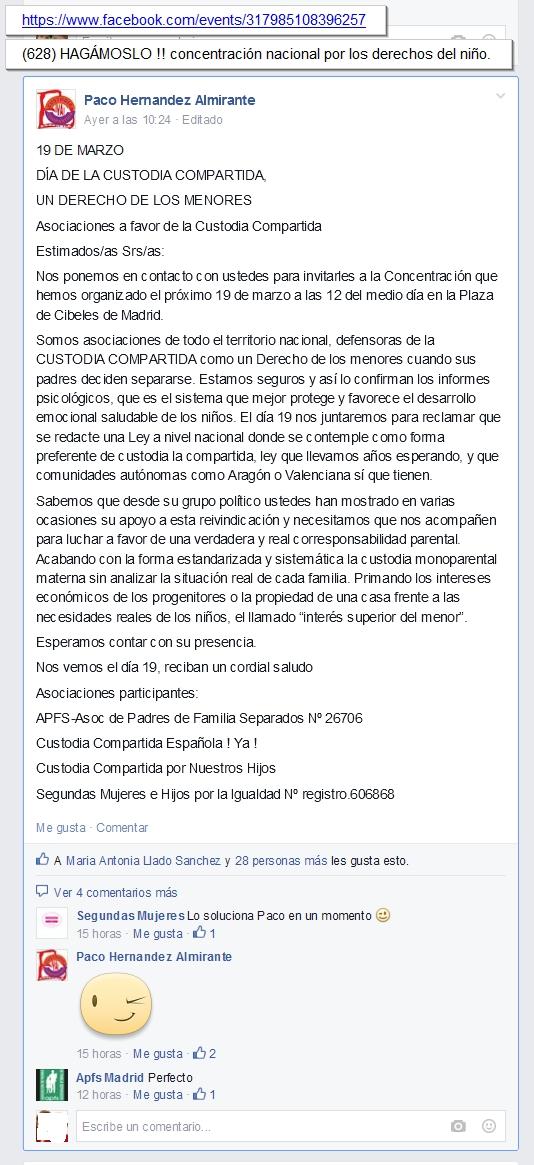 https://www.facebook.com/events/317985108396257

(628) HAGÁMOSLO !! concentración nacional por los derechos del niño.

Paco Hernandez Almirante
Ayer a las 10:24 · Editado

19 DE MARZO

DÍA DE LA CUSTODIA COMPARTIDA,

UN DERECHO DE LOS MENORES

Asociaciones a favor de la Custodia Compartida

Estimados/as Srs/as:

Nos ponemos en contacto con ustedes para invitarles a la Concentración que hemos organizado el próximo 19 de marzo a las 12 del medio día en la Plaza de Cibeles de Madrid.

Somos asociaciones de todo el territorio nacional, defensoras de la CUSTODIA COMPARTIDA como un Derecho de los menores cuando sus padres deciden separarse. Estamos seguros y así lo confirman los informes psicológicos, que es el sistema que mejor protege y favorece el desarrollo emocional saludable de los niños. El día 19 nos juntaremos para reclamar que se redacte una Ley a nivel nacional donde se contemple como forma preferente de custodia la compartida, ley que llevamos años esperando, y que comunidades autónomas como Aragón o Valenciana sí que tienen.

Sabemos que desde su grupo político ustedes han mostrado en varias ocasiones su apoyo a esta reivindicación y necesitamos que nos acompañen para luchar a favor de una verdadera y real corresponsabilidad parental. Acabando con la forma estandarizada y sistemática la custodia monoparental materna sin analizar la situación real de cada familia. Primando los intereses económicos de los progenitores o la propiedad de una casa frente a las necesidades reales de los niños, el llamado "interés superior del menor".

Esperamos contar con su presencia.

Nos vemos el día 19, reciban un cordial saludo

Asociaciones participantes:

APFS-Asoc de Padres de Familia Separados Nº 26706

Custodia Compartida Española ! Ya !

Custodia Compartida por Nuestros Hijos

Segundas Mujeres e Hijos por la Igualdad Nº registro.606868

Me gusta · Comentar

A Maria Antonia Llado Sanchez y 28 personas más les gusta esto.

Ver 4 comentarios más

Segundas Mujeres Lo soluciona Paco en un momento
15 horas · Me gusta · 1

Paco Hernandez Almirante

15 horas · Me gusta · 2

Apfs Madrid Perfecto
12 horas · Me gusta · 1

Escribe un comentario...